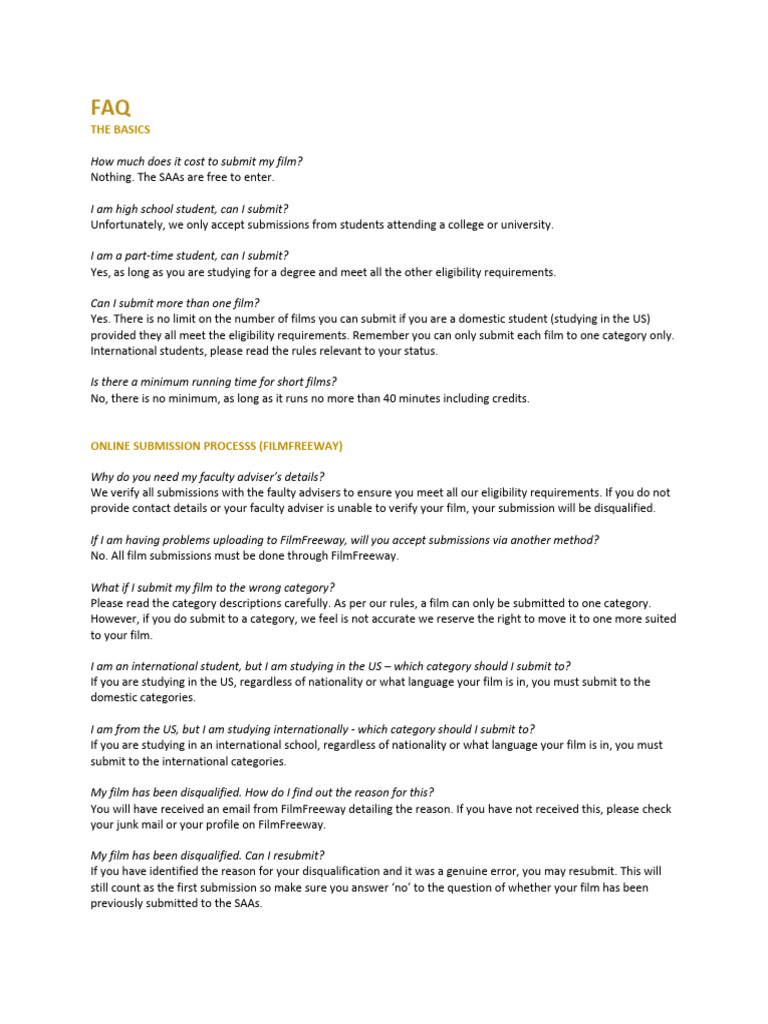 FAQ
THE BASICS

How much does it cost to submit my film?
Nothing. The SAAs are free to enter.

I am high school student, can I submit?
Unfortunately, we only accept submissions from students attending a college or university.

I am a part-time student, can I submit?
Yes, as long as you are studying for a degree and meet all the other eligibility requirements.

Can I submit more than one film?
Yes. There is no limit on the number of films you can submit if you are a domestic student (studying in the US) provided they all meet the eligibility requirements. Remember you can only submit each film to one category only. International students, please read the rules relevant to your status.

Is there a minimum running time for short films?
No, there is no minimum, as long as it runs no more than 40 minutes including credits.

ONLINE SUBMISSION PROCESSS (FILMFREEWAY)

Why do you need my faculty adviser's details?
We verify all submissions with the faulty advisers to ensure you meet all our eligibility requirements. If you do not provide contact details or your faculty adviser is unable to verify your film, your submission will be disqualified.

If I am having problems uploading to FilmFreeway, will you accept submissions via another method?
No. All film submissions must be done through FilmFreeway.

What if I submit my film to the wrong category?
Please read the category descriptions carefully. As per our rules, a film can only be submitted to one category. However, if you do submit to a category, we feel is not accurate we reserve the right to move it to one more suited to your film.

I am an international student, but I am studying in the US – which category should I submit to?
If you are studying in the US, regardless of nationality or what language your film is in, you must submit to the domestic categories.

I am from the US, but I am studying internationally - which category should I submit to?
If you are studying in an international school, regardless of nationality or what language your film is in, you must submit to the international categories.

My film has been disqualified. How do I find out the reason for this?
You will have received an email from FilmFreeway detailing the reason. If you have not received this, please check your junk mail or your profile on FilmFreeway.

My film has been disqualified. Can I resubmit?
If you have identified the reason for your disqualification and it was a genuine error, you may resubmit. This will still count as the first submission so make sure you answer 'no' to the question of whether your film has been previously submitted to the SAAs.